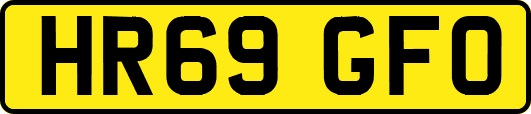 HR69 GFO